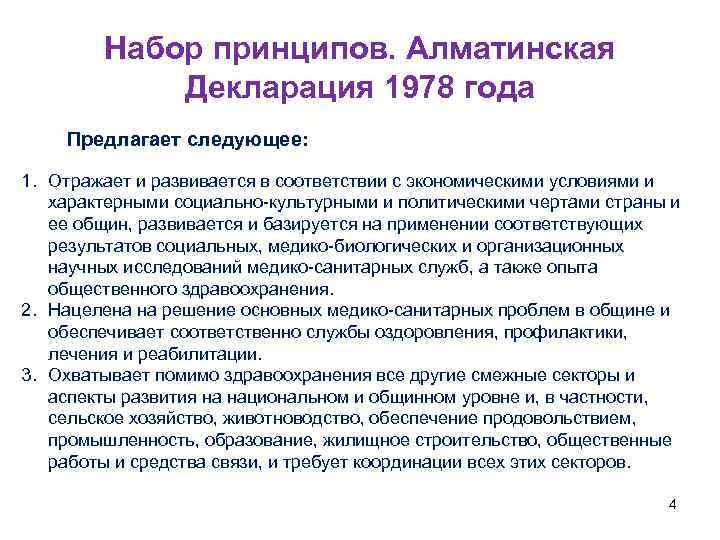 Набор принципов. Алматинская Декларация 1978 года

Предлагает следующее:

1. Отражает и развивается в соответствии с экономическими условиями и характерными социально-культурными и политическими чертами страны и ее общин, развивается и базируется на применении соответствующих результатов социальных, медико-биологических и организационных научных исследований медико-санитарных служб, а также опыта общественного здравоохранения.
2. Нацелена на решение основных медико-санитарных проблем в общине и обеспечивает соответственно службы оздоровления, профилактики, лечения и реабилитации.
3. Охватывает помимо здравоохранения все другие смежные секторы и аспекты развития на национальном и общинном уровне и, в частности, сельское хозяйство, животноводство, обеспечение продовольствием, промышленность, образование, жилищное строительство, общественные работы и средства связи, и требует координации всех этих секторов.

4